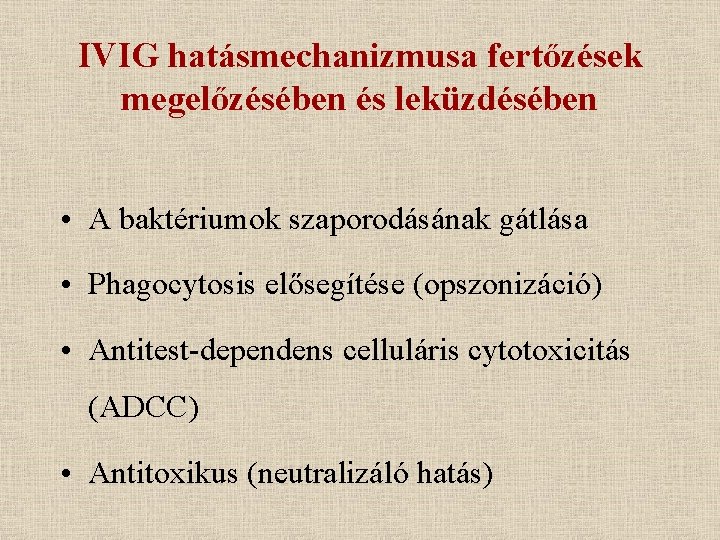 IVIG hatásmechanizmusa fertőzések megelőzésében és leküzdésében

• A baktériumok szaporodásának gátlása
• Phagocytosis elősegítése (opszonizáció)
• Antitest-dependens celluláris cytotoxicitás (ADCC)
• Antitoxikus (neutralizáló hatás)